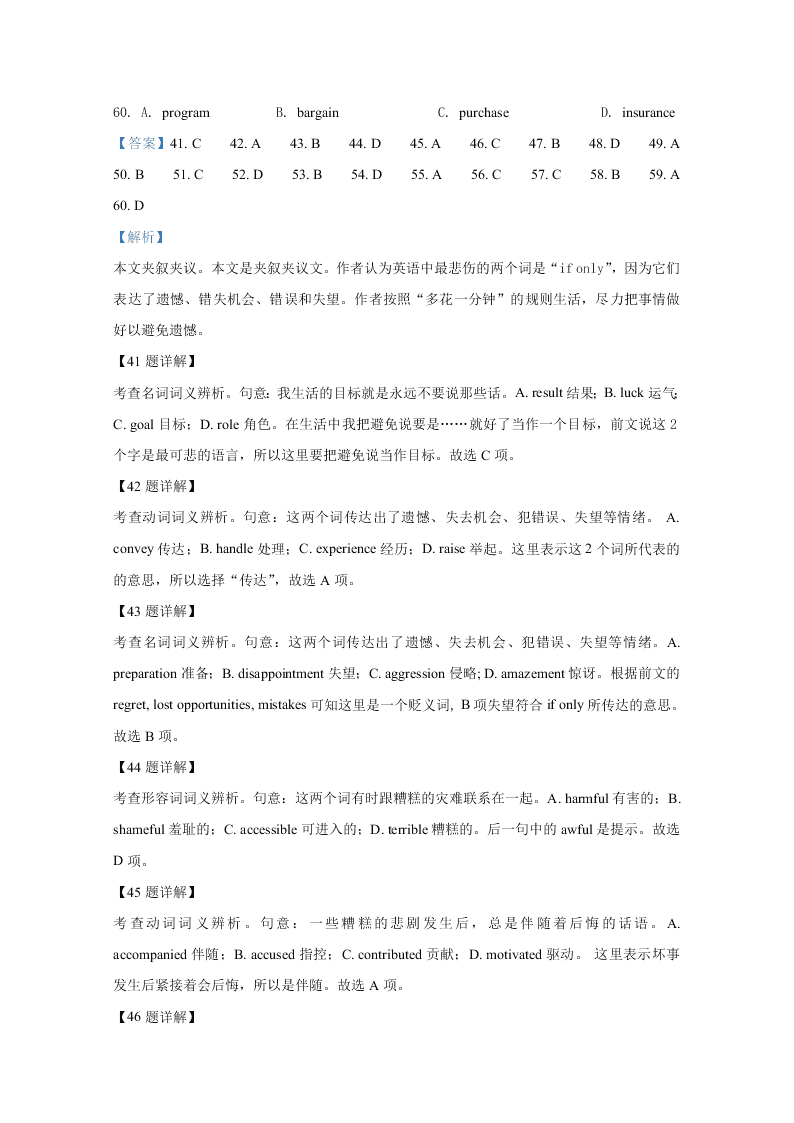 60. A. program B. bargain C. purchase D. insurance

【答案】41. C 42. A 43. B 44. D 45. A 46. C 47. B 48. D 49. A 50. B 51. C 52. D 53. B 54. D 55. A 56. C 57. C 58. B 59. A 60. D

【解析】

本文夹叙夹议。本文是夹叙夹议文。作者认为英语中最悲伤的两个词是“if only”，因为它们表达了遗憾、错失机会、错误和失望。作者按照“多花一分钟”的规则生活，尽力把事情做好以避免遗憾。

【41 题详解】

考查名词词义辨析。句意：我生活的目标就是永远不要说那些话。A. result 结果；B. luck 运气；C. goal 目标；D. role 角色。在生活中我把避免说要是……就好了当作一个目标，前文说这 2 个字是最可悲的语言，所以这里要把避免说当作目标。故选 C 项。

【42 题详解】

考查动词词义辨析。句意：这两个词传达出了遗憾、失去机会、犯错误、失望等情绪。 A. convey 传达；B. handle 处理；C. experience 经历；D. raise 举起。这里表示这 2 个词所代表的的意思，所以选择“传达”，故选 A 项。

【43 题详解】

考查名词词义辨析。句意：这两个词传达出了遗憾、失去机会、犯错误、失望等情绪。A. preparation 准备；B. disappointment 失望；C. aggression 侵略; D. amazement 惊讶。根据前文的 regret, lost opportunities, mistakes 可知这里是一个贬义词, B 项失望符合 if only 所传达的意思。故选 B 项。

【44 题详解】

考查形容词词义辨析。句意：这两个词有时跟糟糕的灾难联系在一起。A. harmful 有害的；B. shameful 羞耻的；C. accessible 可进入的；D. terrible 糟糕的。后一句中的 awful 是提示。故选 D 项。

【45 题详解】

考查动词词义辨析。句意：一些糟糕的悲剧发生后，总是伴随着后悔的话语。A. accompanied 伴随；B. accused 指控；C. contributed 贡献；D. motivated 驱动。 这里表示坏事发生后紧接着会后悔，所以是伴随。故选 A 项。

【46 题详解】